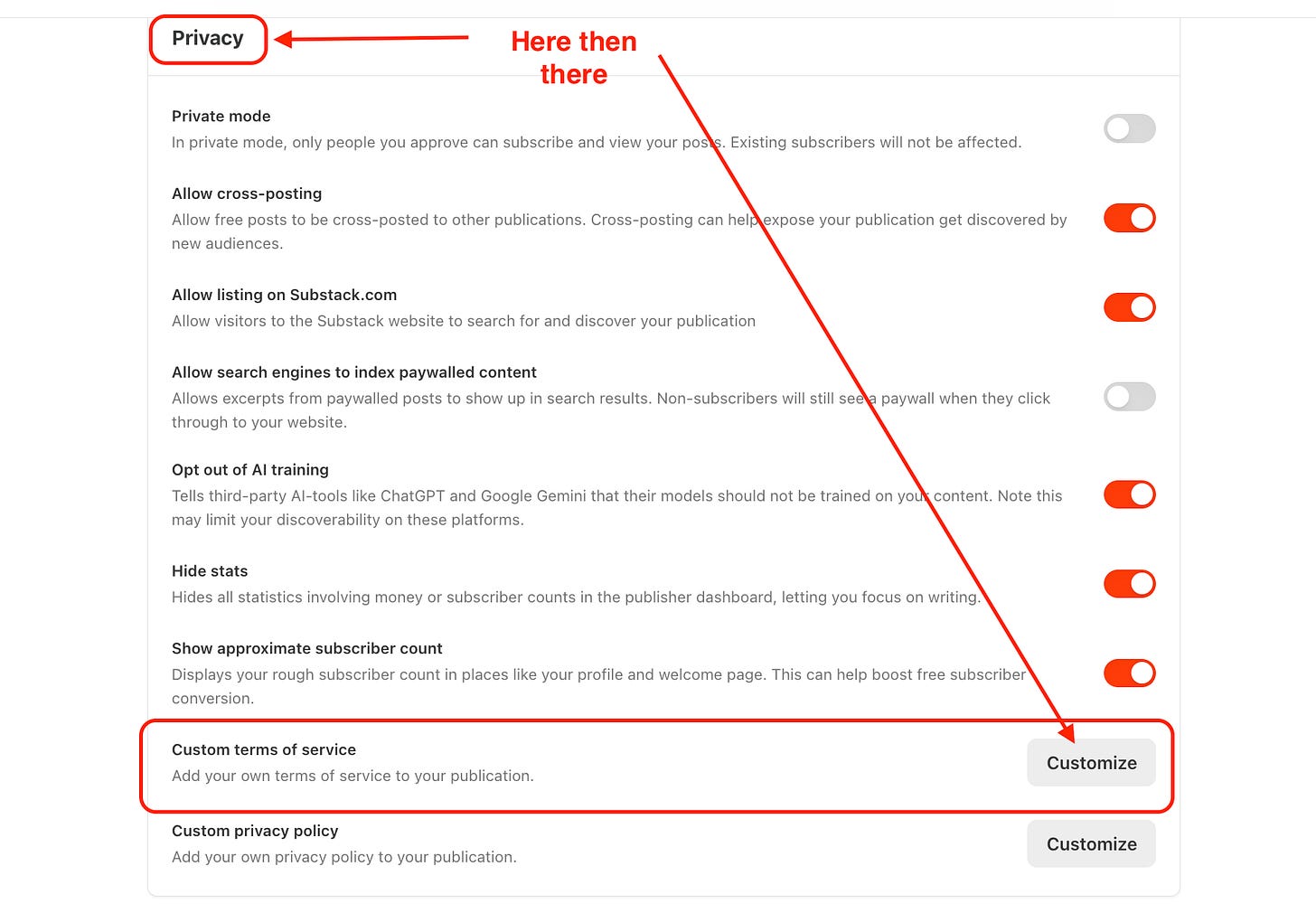 Privacy

Here then there

Private mode
In private mode, only people you approve can subscribe and view your posts. Existing subscribers will not be affected.

Allow cross-posting
Allow free posts to be cross-posted to other publications. Cross-posting can help expose your publication get discovered by new audiences.

Allow listing on Substack.com
Allow visitors to the Substack website to search for and discover your publication

Allow search engines to index paywalled content
Allows excerpts from paywalled posts to show up in search results. Non-subscribers will still see a paywall when they click through to your website.

Opt out of AI training
Tells third-party AI-tools like ChatGPT and Google Gemini that their models should not be trained on your content. Note this may limit your discoverability on these platforms.

Hide stats
Hides all statistics involving money or subscriber counts in the publisher dashboard, letting you focus on writing.

Show approximate subscriber count
Displays your rough subscriber count in places like your profile and welcome page. This can help boost free subscriber conversion.

Custom terms of service
Add your own terms of service to your publication.

Customize

Custom privacy policy
Add your own privacy policy to your publication.

Customize